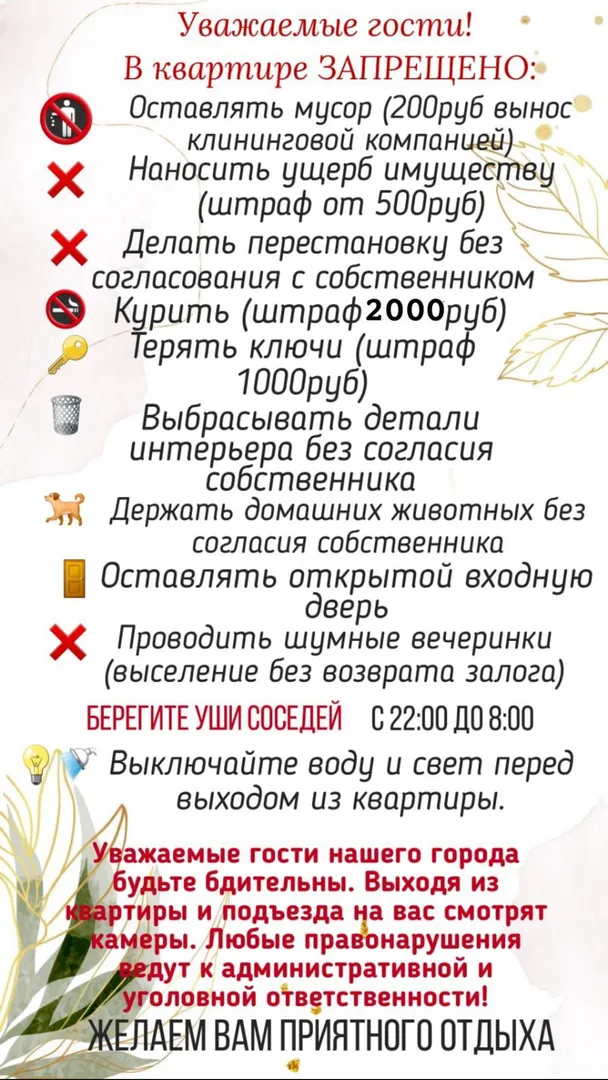 Уважаемые гости!
В квартире ЗАПРЕЩЕНО:

Оставлять мусор (200руб вынос клининговой компанией)

Наносить ущерб имуществу (штраф от 500руб)

Делать перестановку без согласования с собственником

Курить (штраф 2000руб)

Терять ключи (штраф 1000руб)

Выбрасывать детали интерьера без согласия собственника

Держать домашних животных без согласия собственника

Оставлять открытой входную дверь

Проводить шумные вечеринки (выселение без возврата залога)

БЕРЕГИТЕ УШИ СОСЕДЕЙ С 22:00 ДО 8:00

Выключайте воду и свет перед выходом из квартиры.

Уважаемые гости нашего города будьте бдительны. Выходя из квартиры и подъезда на вас смотрят камеры. Любые правонарушения ведут к административной и уголовной ответственности!

ЖЕЛАЕМ ВАМ ПРИЯТНОГО ОТДЫХА